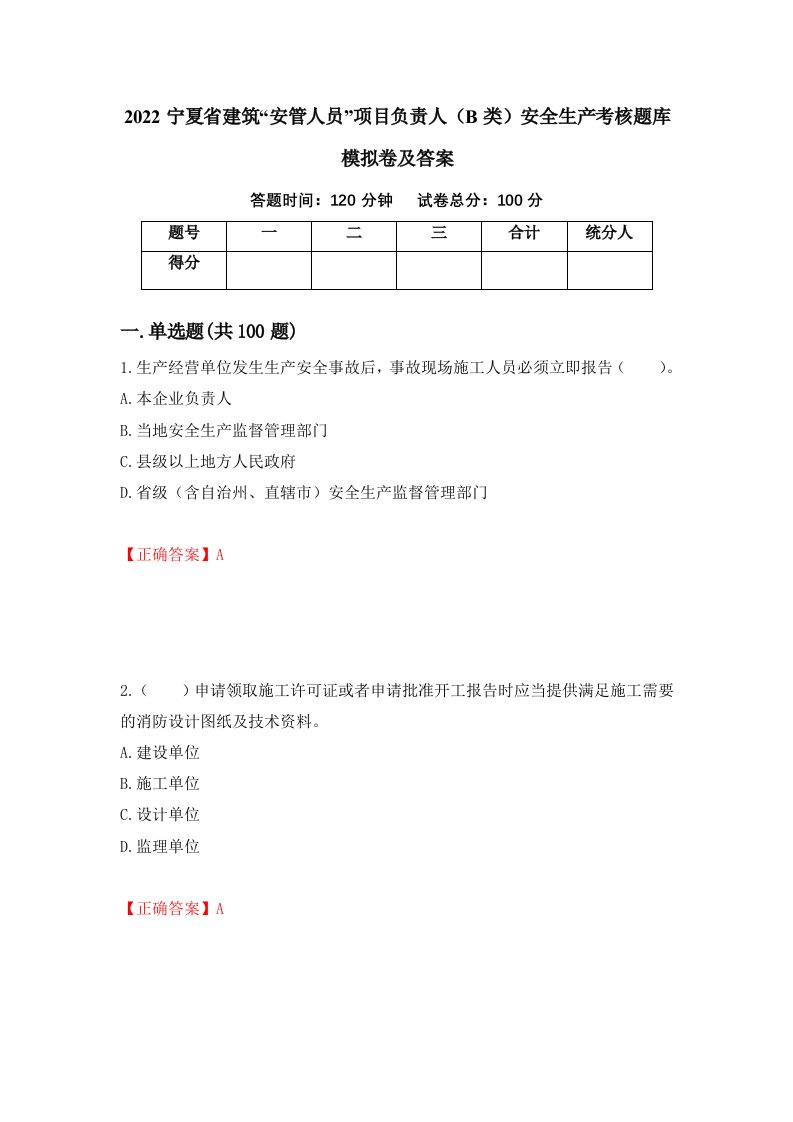 2022 宁夏省建筑“安管人员”项目负责人（B 类）安全生产考核题库模拟卷及答案

答题时间：120 分钟　试卷总分：100 分

| 题号 | 一 | 二 | 三 | 合计 | 统分人 |
|---|---|---|---|---|---|
| 得分 | | | | | |

一.单选题(共 100 题)

1.生产经营单位发生生产安全事故后，事故现场施工人员必须立即报告（　　）。

A.本企业负责人

B.当地安全生产监督管理部门

C.县级以上地方人民政府

D.省级（含自治州、直辖市）安全生产监督管理部门

【正确答案】A

2.（　　）申请领取施工许可证或者申请批准开工报告时应当提供满足施工需要的消防设计图纸及技术资料。

A.建设单位

B.施工单位

C.设计单位

D.监理单位

【正确答案】A